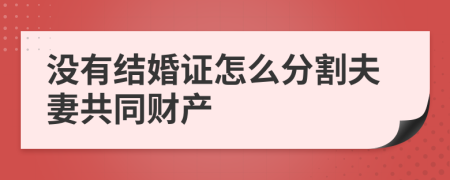 没有结婚证怎么分割夫妻共同财产